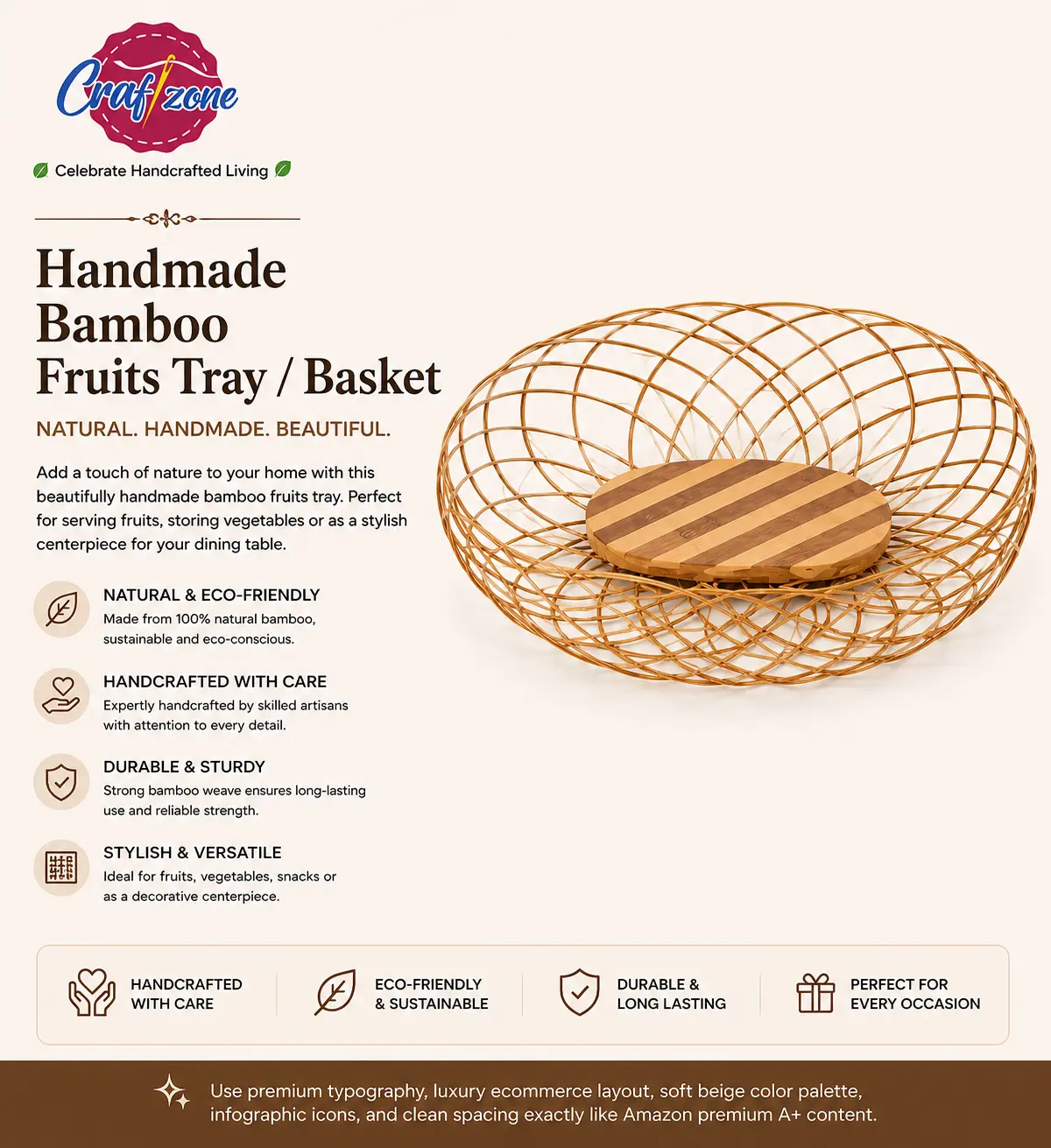 Craftzone

Celebrate Handcrafted Living

Handmade Bamboo Fruits Tray / Basket

NATURAL. HANDMADE. BEAUTIFUL.

Add a touch of nature to your home with this beautifully handmade bamboo fruits tray. Perfect for serving fruits, storing vegetables or as a stylish centerpiece for your dining table.

NATURAL & ECO-FRIENDLY
Made from 100% natural bamboo, sustainable and eco-conscious.

HANDCRAFTED WITH CARE
Expertly handcrafted by skilled artisans with attention to every detail.

DURABLE & STURDY
Strong bamboo weave ensures long-lasting use and reliable strength.

STYLISH & VERSATILE
Ideal for fruits, vegetables, snacks or as a decorative centerpiece.

HANDCRAFTED WITH CARE

ECO-FRIENDLY & SUSTAINABLE

DURABLE & LONG LASTING

PERFECT FOR EVERY OCCASION

Use premium typography, luxury ecommerce layout, soft beige color palette, infographic icons, and clean spacing exactly like Amazon premium A+ content.